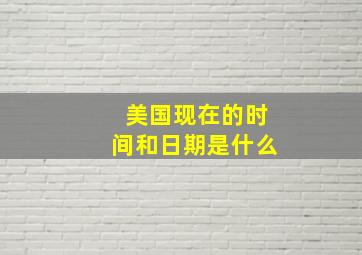 美国现在的时间和日期是什么